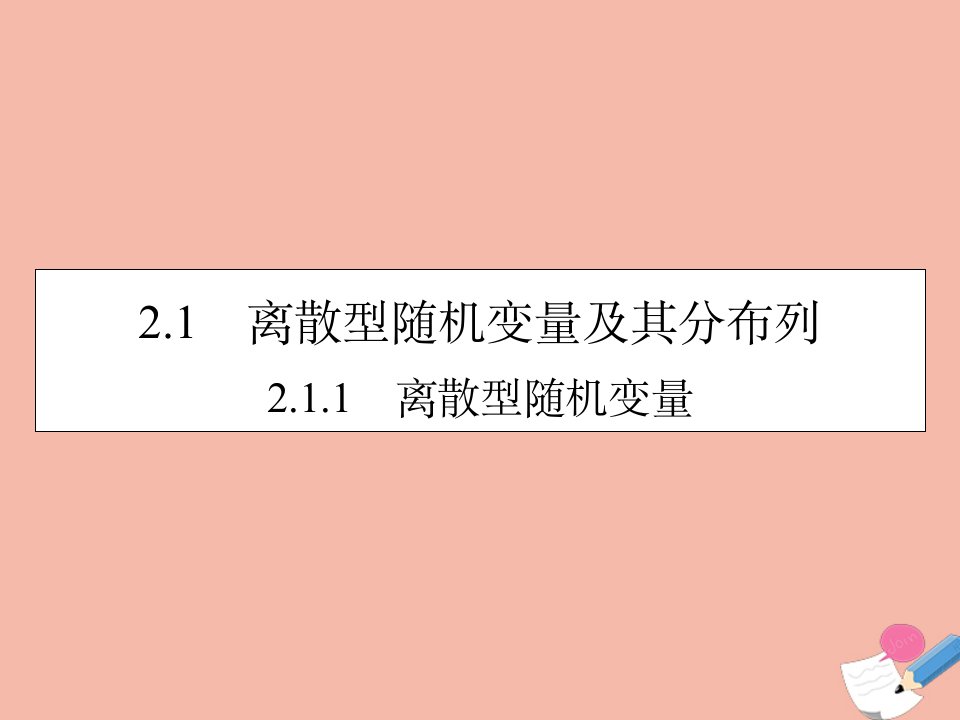 2.1 离散型随机变量及其分布列

2.1.1 离散型随机变量